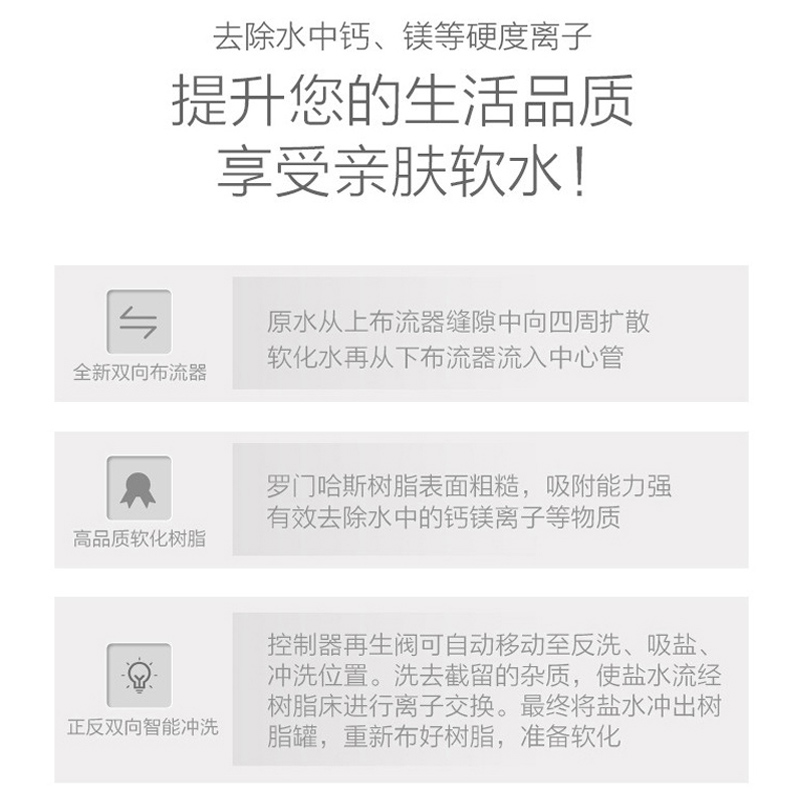 去除水中钙、镁等硬度离子

提升您的生活品质
享受亲肤软水！

全新双向布流器

原水从上布流器缝隙中向四周扩散
软化水再从下布流器流入中心管

高品质软化树脂

罗门哈斯树脂表面粗糙，吸附能力强
有效去除水中的钙镁离子等物质

正反双向智能冲洗

控制器再生阀可自动移动至反洗、吸盐、冲洗位置。洗去截留的杂质，使盐水流经树脂床进行离子交换。最终将盐水冲出树脂罐，重新布好树脂，准备软化